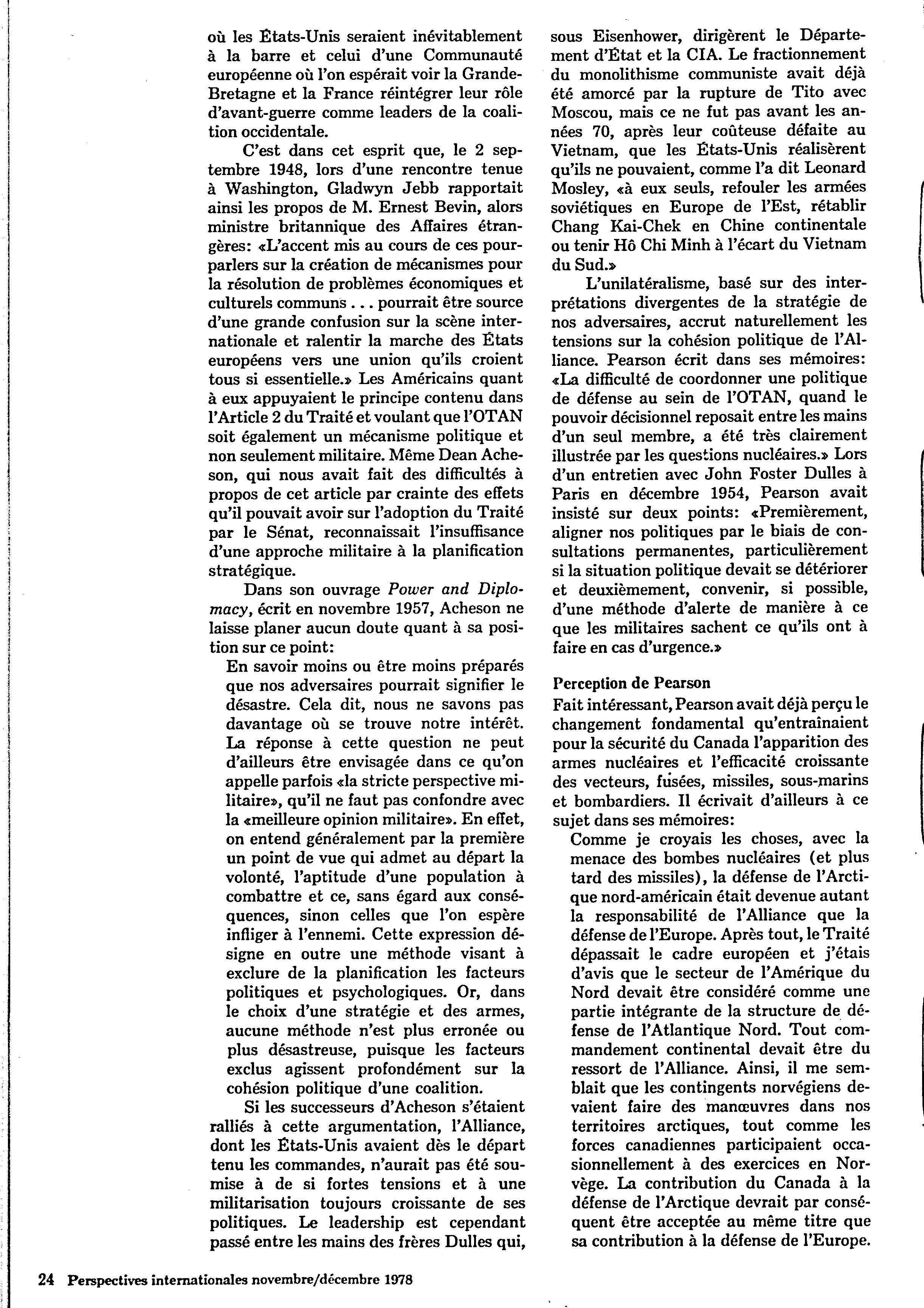 où les États-Unis seraient inévitablement à la barre et celui d'une Communauté européenne où l'on espérait voir la Grande-Bretagne et la France réintégrer leur rôle d'avant-guerre comme leaders de la coalition occidentale.

C'est dans cet esprit que, le 2 septembre 1948, lors d'une rencontre tenue à Washington, Gladwyn Jebb rapportait ainsi les propos de M. Ernest Bevin, alors ministre britannique des Affaires étrangères: «L'accent mis au cours de ces pourparlers sur la création de mécanismes pour la résolution de problèmes économiques et culturels communs . . . pourrait être source d'une grande confusion sur la scène internationale et ralentir la marche des États européens vers une union qu'ils croient tous si essentielle.» Les Américains quant à eux appuyaient le principe contenu dans l'Article 2 du Traité et voulant que l'OTAN soit également un mécanisme politique et non seulement militaire. Même Dean Acheson, qui nous avait fait des difficultés à propos de cet article par crainte des effets qu'il pouvait avoir sur l'adoption du Traité par le Sénat, reconnaissait l'insuffisance d'une approche militaire à la planification stratégique.

Dans son ouvrage Power and Diplomacy, écrit en novembre 1957, Acheson ne laisse planer aucun doute quant à sa position sur ce point:

En savoir moins ou être moins préparés que nos adversaires pourrait signifier le désastre. Cela dit, nous ne savons pas davantage où se trouve notre intérêt. La réponse à cette question ne peut d'ailleurs être envisagée dans ce qu'on appelle parfois «la stricte perspective militaire», qu'il ne faut pas confondre avec la «meilleure opinion militaire». En effet, on entend généralement par la première un point de vue qui admet au départ la volonté, l'aptitude d'une population à combattre et ce, sans égard aux conséquences, sinon celles que l'on espère infliger à l'ennemi. Cette expression désigne en outre une méthode visant à exclure de la planification les facteurs politiques et psychologiques. Or, dans le choix d'une stratégie et des armes, aucune méthode n'est plus erronée ou plus désastreuse, puisque les facteurs exclus agissent profondément sur la cohésion politique d'une coalition.

Si les successeurs d'Acheson s'étaient ralliés à cette argumentation, l'Alliance, dont les États-Unis avaient dès le départ tenu les commandes, n'aurait pas été soumise à de si fortes tensions et à une militarisation toujours croissante de ses politiques. Le leadership est cependant passé entre les mains des frères Dulles qui, sous Eisenhower, dirigèrent le Département d'État et la CIA. Le fractionnement du monolithisme communiste avait déjà été amorcé par la rupture de Tito avec Moscou, mais ce ne fut pas avant les années 70, après leur coûteuse défaite au Vietnam, que les États-Unis réalisèrent qu'ils ne pouvaient, comme l'a dit Leonard Mosley, «à eux seuls, refouler les armées soviétiques en Europe de l'Est, rétablir Chang Kai-Chek en Chine continentale ou tenir Hô Chi Minh à l'écart du Vietnam du Sud.»

L'unilatéralisme, basé sur des interprétations divergentes de la stratégie de nos adversaires, accrut naturellement les tensions sur la cohésion politique de l'Alliance. Pearson écrit dans ses mémoires: «La difficulté de coordonner une politique de défense au sein de l'OTAN, quand le pouvoir décisionnel reposait entre les mains d'un seul membre, a été très clairement illustrée par les questions nucléaires.» Lors d'un entretien avec John Foster Dulles à Paris en décembre 1954, Pearson avait insisté sur deux points: «Premièrement, aligner nos politiques par le biais de consultations permanentes, particulièrement si la situation politique devait se détériorer et deuxièmement, convenir, si possible, d'une méthode d'alerte de manière à ce que les militaires sachent ce qu'ils ont à faire en cas d'urgence.»

Perception de Pearson
Fait intéressant, Pearson avait déjà perçu le changement fondamental qu'entraînaient pour la sécurité du Canada l'apparition des armes nucléaires et l'efficacité croissante des vecteurs, fusées, missiles, sous-marins et bombardiers. Il écrivait d'ailleurs à ce sujet dans ses mémoires:

Comme je croyais les choses, avec la menace des bombes nucléaires (et plus tard des missiles), la défense de l'Arctique nord-américain était devenue autant la responsabilité de l'Alliance que la défense de l'Europe. Après tout, le Traité dépassait le cadre européen et j'étais d'avis que le secteur de l'Amérique du Nord devait être considéré comme une partie intégrante de la structure de défense de l'Atlantique Nord. Tout commandement continental devait être du ressort de l'Alliance. Ainsi, il me semblait que les contingents norvégiens devaient faire des manœuvres dans nos territoires arctiques, tout comme les forces canadiennes participaient occasionnellement à des exercices en Norvège. La contribution du Canada à la défense de l'Arctique devrait par conséquent être acceptée au même titre que sa contribution à la défense de l'Europe.

24 Perspectives internationales novembre/décembre 1978